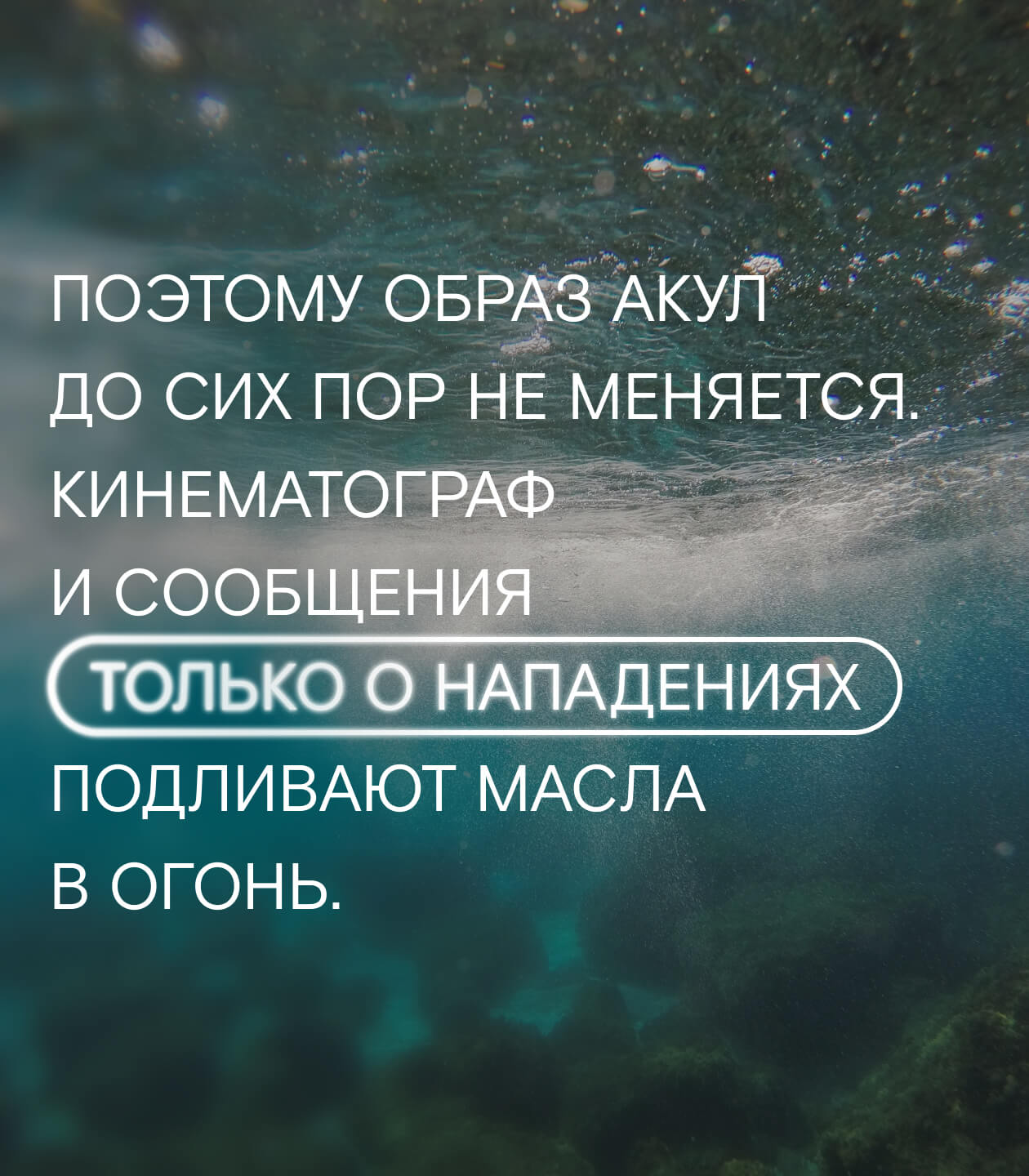 ПОЭТОМУ ОБРАЗ АКУЛ ДО СИХ ПОР НЕ МЕНЯЕТСЯ. КИНЕМАТОГРАФ И СООБЩЕНИЯ ТОЛЬКО О НАПАДЕНИЯХ ПОДЛИВАЮТ МАСЛА В ОГОНЬ.